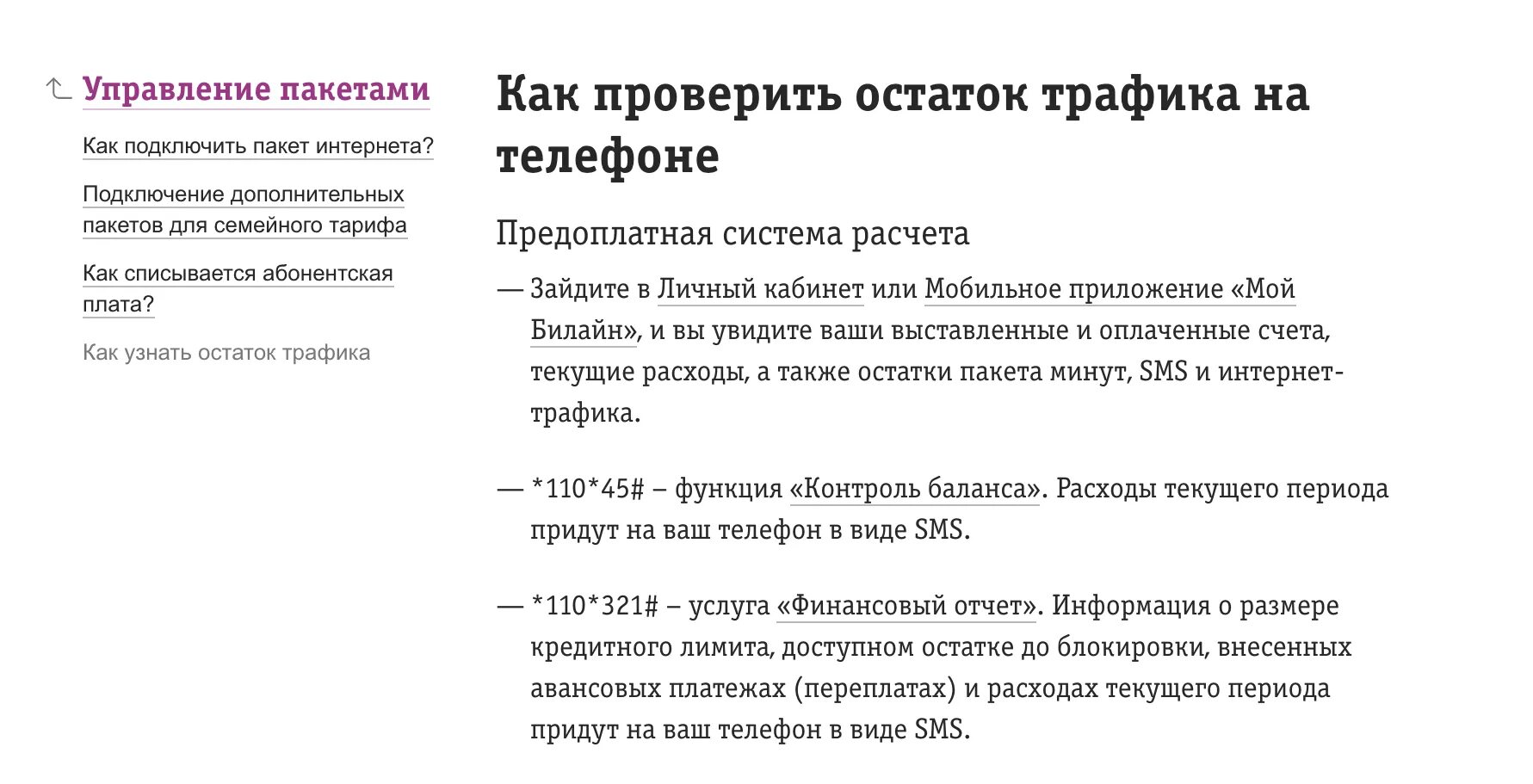 Управление пакетами

Как подключить пакет интернета?

Подключение дополнительных пакетов для семейного тарифа

Как списывается абонентская плата?

Как узнать остаток трафика

Как проверить остаток трафика на телефоне

Предоплатная система расчета

— Зайдите в Личный кабинет или Мобильное приложение «Мой Билайн», и вы увидите ваши выставленные и оплаченные счета, текущие расходы, а также остатки пакета минут, SMS и интернет-трафика.

— *110*45# – функция «Контроль баланса». Расходы текущего периода придут на ваш телефон в виде SMS.

— *110*321# – услуга «Финансовый отчет». Информация о размере кредитного лимита, доступном остатке до блокировки, внесенных авансовых платежах (переплатах) и расходах текущего периода придут на ваш телефон в виде SMS.